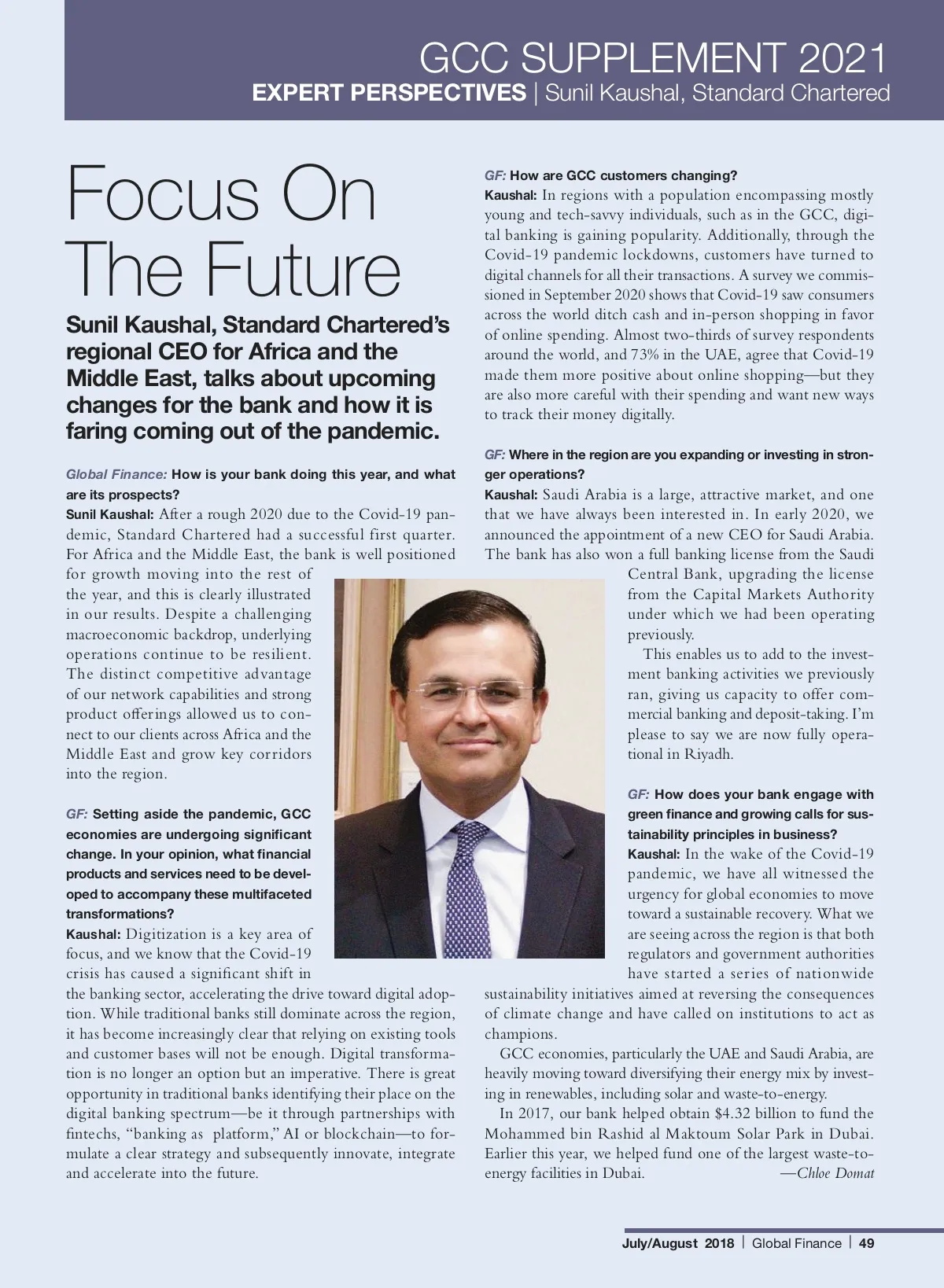 GCC SUPPLEMENT 2021
EXPERT PERSPECTIVES | Sunil Kaushal, Standard Chartered

Focus On The Future

Sunil Kaushal, Standard Chartered's regional CEO for Africa and the Middle East, talks about upcoming changes for the bank and how it is faring coming out of the pandemic.

Global Finance: How is your bank doing this year, and what are its prospects?
Sunil Kaushal: After a rough 2020 due to the Covid-19 pandemic, Standard Chartered had a successful first quarter. For Africa and the Middle East, the bank is well positioned for growth moving into the rest of the year, and this is clearly illustrated in our results. Despite a challenging macroeconomic backdrop, underlying operations continue to be resilient. The distinct competitive advantage of our network capabilities and strong product offerings allowed us to connect to our clients across Africa and the Middle East and grow key corridors into the region.

GF: Setting aside the pandemic, GCC economies are undergoing significant change. In your opinion, what financial products and services need to be developed to accompany these multifaceted transformations?
Kaushal: Digitization is a key area of focus, and we know that the Covid-19 crisis has caused a significant shift in the banking sector, accelerating the drive toward digital adoption. While traditional banks still dominate across the region, it has become increasingly clear that relying on existing tools and customer bases will not be enough. Digital transformation is no longer an option but an imperative. There is great opportunity in traditional banks identifying their place on the digital banking spectrum—be it through partnerships with fintechs, "banking as platform," AI or blockchain—to formulate a clear strategy and subsequently innovate, integrate and accelerate into the future.

GF: How are GCC customers changing?
Kaushal: In regions with a population encompassing mostly young and tech-savvy individuals, such as in the GCC, digital banking is gaining popularity. Additionally, through the Covid-19 pandemic lockdowns, customers have turned to digital channels for all their transactions. A survey we commissioned in September 2020 shows that Covid-19 saw consumers across the world ditch cash and in-person shopping in favor of online spending. Almost two-thirds of survey respondents around the world, and 73% in the UAE, agree that Covid-19 made them more positive about online shopping—but they are also more careful with their spending and want new ways to track their money digitally.

GF: Where in the region are you expanding or investing in stronger operations?
Kaushal: Saudi Arabia is a large, attractive market, and one that we have always been interested in. In early 2020, we announced the appointment of a new CEO for Saudi Arabia. The bank has also won a full banking license from the Saudi Central Bank, upgrading the license from the Capital Markets Authority under which we had been operating previously.

This enables us to add to the investment banking activities we previously ran, giving us capacity to offer commercial banking and deposit-taking. I'm please to say we are now fully operational in Riyadh.

GF: How does your bank engage with green finance and growing calls for sustainability principles in business?
Kaushal: In the wake of the Covid-19 pandemic, we have all witnessed the urgency for global economies to move toward a sustainable recovery. What we are seeing across the region is that both regulators and government authorities have started a series of nationwide sustainability initiatives aimed at reversing the consequences of climate change and have called on institutions to act as champions.

GCC economies, particularly the UAE and Saudi Arabia, are heavily moving toward diversifying their energy mix by investing in renewables, including solar and waste-to-energy.

In 2017, our bank helped obtain $4.32 billion to fund the Mohammed bin Rashid al Maktoum Solar Park in Dubai. Earlier this year, we helped fund one of the largest waste-to-energy facilities in Dubai. —Chloe Domat

July/August 2018 | Global Finance | 49